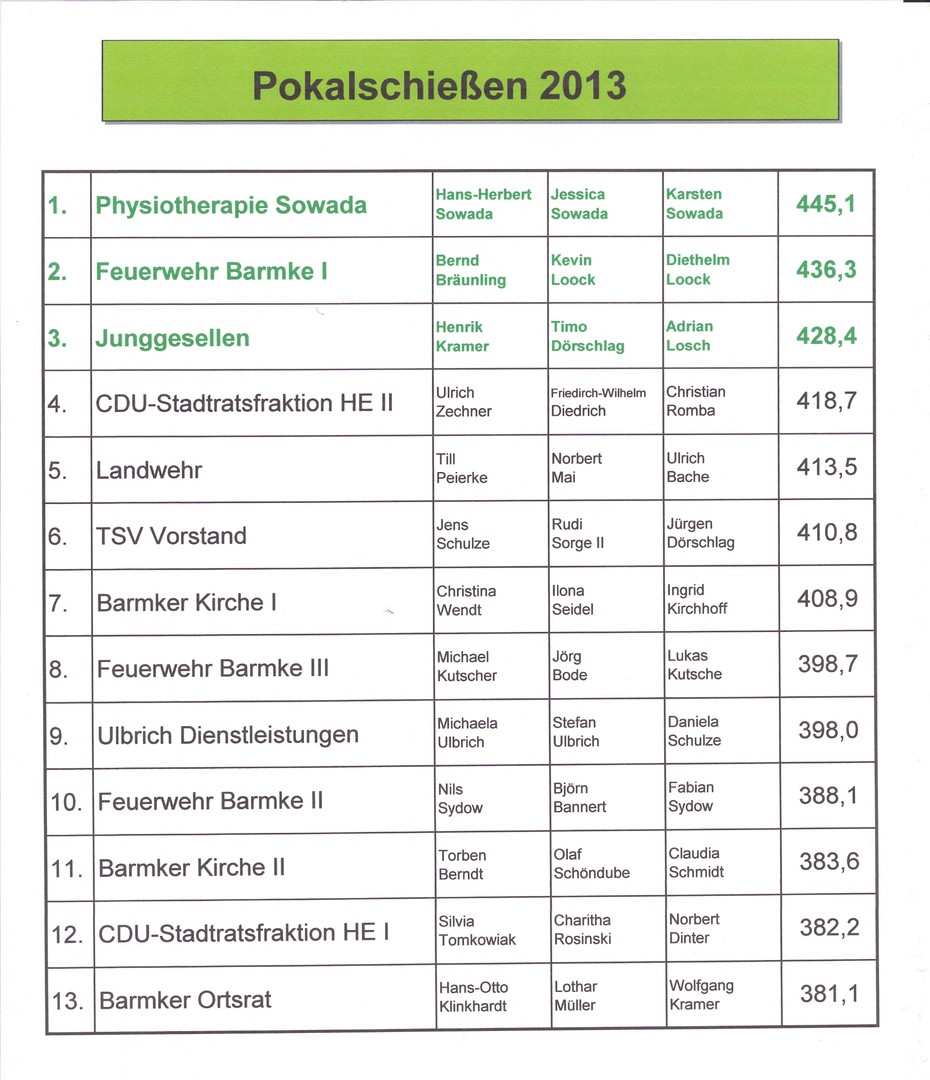 Pokalschießen 2013

| 1. | Physiotherapie Sowada | Hans-Herbert Sowada | Jessica Sowada | Karsten Sowada | 445,1 |
|---|---|---|---|---|---|
| 2. | Feuerwehr Barmke I | Bernd Bräunling | Kevin Loock | Diethelm Loock | 436,3 |
| 3. | Junggesellen | Henrik Kramer | Timo Dörschlag | Adrian Losch | 428,4 |
| 4. | CDU-Stadtratsfraktion HE II | Ulrich Zechner | Friedirch-Wilhelm Diedrich | Christian Romba | 418,7 |
| 5. | Landwehr | Till Peierke | Norbert Mai | Ulrich Bache | 413,5 |
| 6. | TSV Vorstand | Jens Schulze | Rudi Sorge II | Jürgen Dörschlag | 410,8 |
| 7. | Barmker Kirche I | Christina Wendt | Ilona Seidel | Ingrid Kirchhoff | 408,9 |
| 8. | Feuerwehr Barmke III | Michael Kutscher | Jörg Bode | Lukas Kutsche | 398,7 |
| 9. | Ulbrich Dienstleistungen | Michaela Ulbrich | Stefan Ulbrich | Daniela Schulze | 398,0 |
| 10. | Feuerwehr Barmke II | Nils Sydow | Björn Bannert | Fabian Sydow | 388,1 |
| 11. | Barmker Kirche II | Torben Berndt | Olaf Schöndube | Claudia Schmidt | 383,6 |
| 12. | CDU-Stadtratsfraktion HE I | Silvia Tomkowiak | Charitha Rosinski | Norbert Dinter | 382,2 |
| 13. | Barmker Ortsrat | Hans-Otto Klinkhardt | Lothar Müller | Wolfgang Kramer | 381,1 |